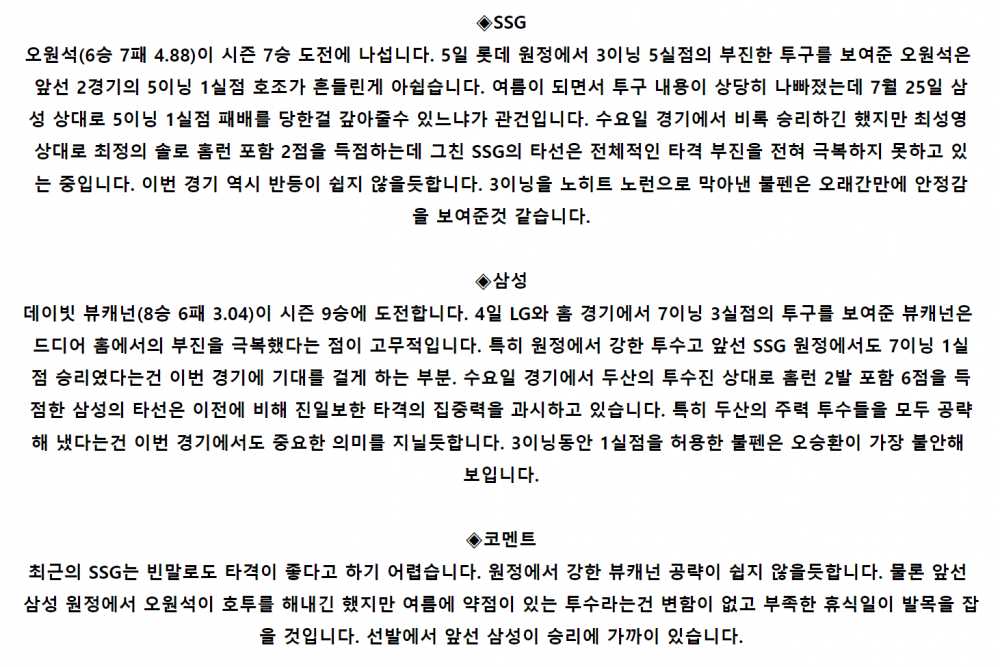 ◈SSG

오원석(6승 7패 4.88)이 시즌 7승 도전에 나섭니다. 5일 롯데 원정에서 3이닝 5실점의 부진한 투구를 보여준 오원석은 앞선 2경기의 5이닝 1실점 호조가 흔들린게 아쉽습니다. 여름이 되면서 투구 내용이 상당히 나빠졌는데 7월 25일 삼성 상대로 5이닝 1실점 패배를 당한걸 갚아줄수 있느냐가 관건입니다. 수요일 경기에서 비록 승리하긴 했지만 최성영 상대로 최정의 솔로 홈런 포함 2점을 득점하는데 그친 SSG의 타선은 전체적인 타격 부진을 전혀 극복하지 못하고 있는 중입니다. 이번 경기 역시 반등이 쉽지 않을듯합니다. 3이닝을 노히트 노런으로 막아낸 불펜은 오래간만에 안정감을 보여준것 같습니다.

◈삼성

데이빗 뷰캐넌(8승 6패 3.04)이 시즌 9승에 도전합니다. 4일 LG와 홈 경기에서 7이닝 3실점의 투구를 보여준 뷰캐넌은 드디어 홈에서의 부진을 극복했다는 점이 고무적입니다. 특히 원정에서 강한 투수고 앞선 SSG 원정에서도 7이닝 1실점 승리였다는건 이번 경기에 기대를 걸게 하는 부분. 수요일 경기에서 두산의 투수진 상대로 홈런 2발 포함 6점을 득점한 삼성의 타선은 이전에 비해 진일보한 타격의 집중력을 과시하고 있습니다. 특히 두산의 주력 투수들을 모두 공략해 냈다는건 이번 경기에서도 중요한 의미를 지닐듯합니다. 3이닝동안 1실점을 허용한 불펜은 오승환이 가장 불안해 보입니다.

◈코멘트

최근의 SSG는 빈말로도 타격이 좋다고 하기 어렵습니다. 원정에서 강한 뷰캐넌 공략이 쉽지 않을듯합니다. 물론 앞선 삼성 원정에서 오원석이 호투를 해내긴 했지만 여름에 약점이 있는 투수라는건 변함이 없고 부족한 휴식일이 발목을 잡을 것입니다. 선발에서 앞선 삼성이 승리에 가까이 있습니다.